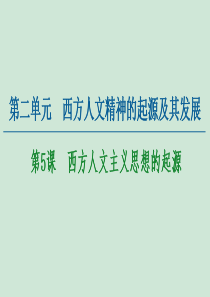 第二单元　西方人文精神的起源及其发展

第5课　西方人文主义思想的起源